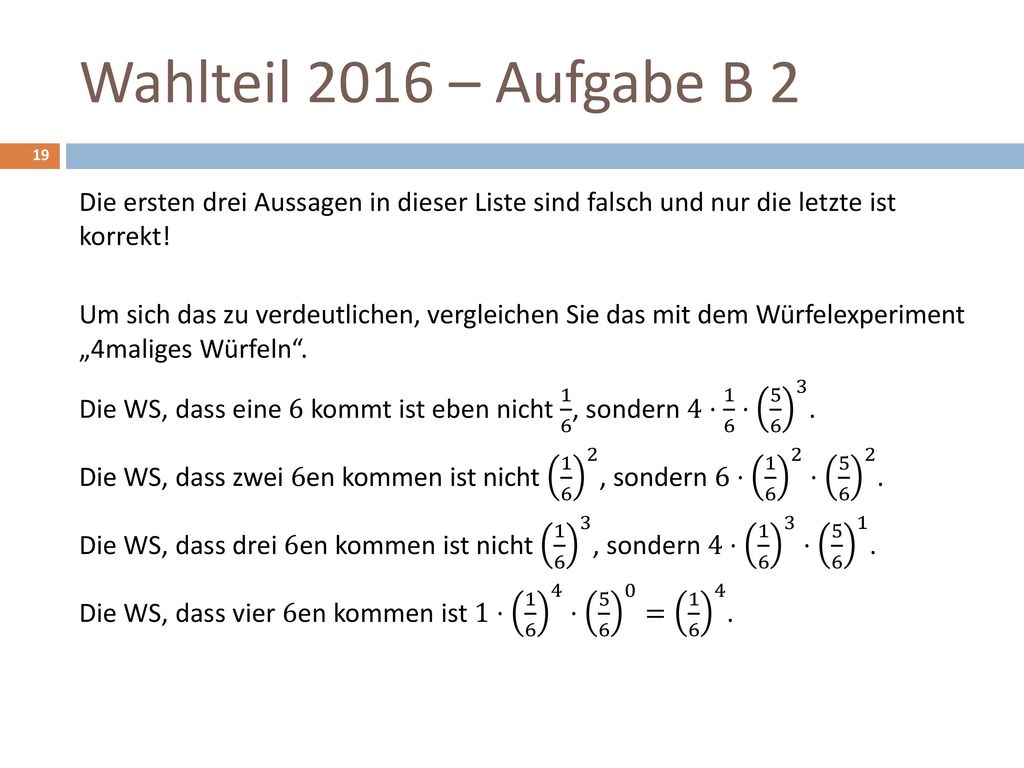 Wahlteil 2016 – Aufgabe B 2

19

Die ersten drei Aussagen in dieser Liste sind falsch und nur die letzte ist korrekt!

Um sich das zu verdeutlichen, vergleichen Sie das mit dem Würfelexperiment „4maliges Würfeln“.

Die WS, dass eine $6$ kommt ist eben nicht $\frac{1}{6}$, sondern $4 \cdot \frac{1}{6} \cdot \left(\frac{5}{6}\right)^3$.

Die WS, dass zwei $6$en kommen ist nicht $\left(\frac{1}{6}\right)^2$, sondern $6 \cdot \left(\frac{1}{6}\right)^2 \cdot \left(\frac{5}{6}\right)^2$.

Die WS, dass drei $6$en kommen ist nicht $\left(\frac{1}{6}\right)^3$, sondern $4 \cdot \left(\frac{1}{6}\right)^3 \cdot \left(\frac{5}{6}\right)^1$.

Die WS, dass vier $6$en kommen ist $1 \cdot \left(\frac{1}{6}\right)^4 \cdot \left(\frac{5}{6}\right)^0 = \left(\frac{1}{6}\right)^4$.